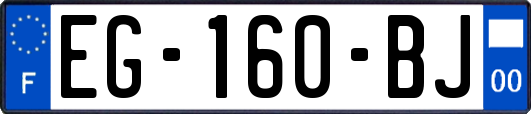 F
EG-160-BJ
00